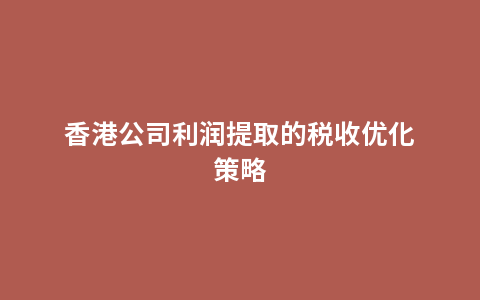 香港公司利润提取的税收优化策略